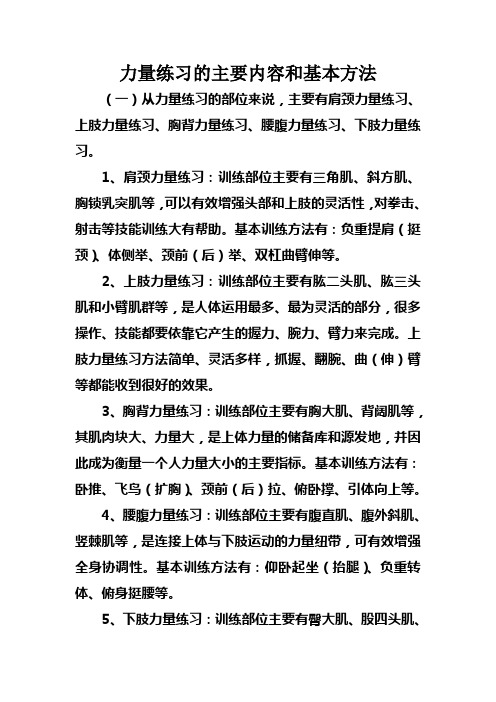 力量练习的主要内容和基本方法

（一）从力量练习的部位来说，主要有肩颈力量练习、上肢力量练习、胸背力量练习、腰腹力量练习、下肢力量练习。

1、肩颈力量练习：训练部位主要有三角肌、斜方肌、胸锁乳突肌等，可以有效增强头部和上肢的灵活性，对拳击、射击等技能训练大有帮助。基本训练方法有：负重提肩（挺颈）、体侧举、颈前（后）举、双杠曲臂伸等。

2、上肢力量练习：训练部位主要有肱二头肌、肱三头肌和小臂肌群等，是人体运用最多、最为灵活的部分，很多操作、技能都要依靠它产生的握力、腕力、臂力来完成。上肢力量练习方法简单、灵活多样，抓握、翻腕、曲（伸）臂等都能收到很好的效果。

3、胸背力量练习：训练部位主要有胸大肌、背阔肌等，其肌肉块大、力量大，是上体力量的储备库和源发地，并因此成为衡量一个人力量大小的主要指标。基本训练方法有：卧推、飞鸟（扩胸）、颈前（后）拉、俯卧撑、引体向上等。

4、腰腹力量练习：训练部位主要有腹直肌、腹外斜肌、竖棘肌等，是连接上体与下肢运动的力量纽带，可有效增强全身协调性。基本训练方法有：仰卧起坐（抬腿）、负重转体、俯身挺腰等。

5、下肢力量练习：训练部位主要有臀大肌、股四头肌、